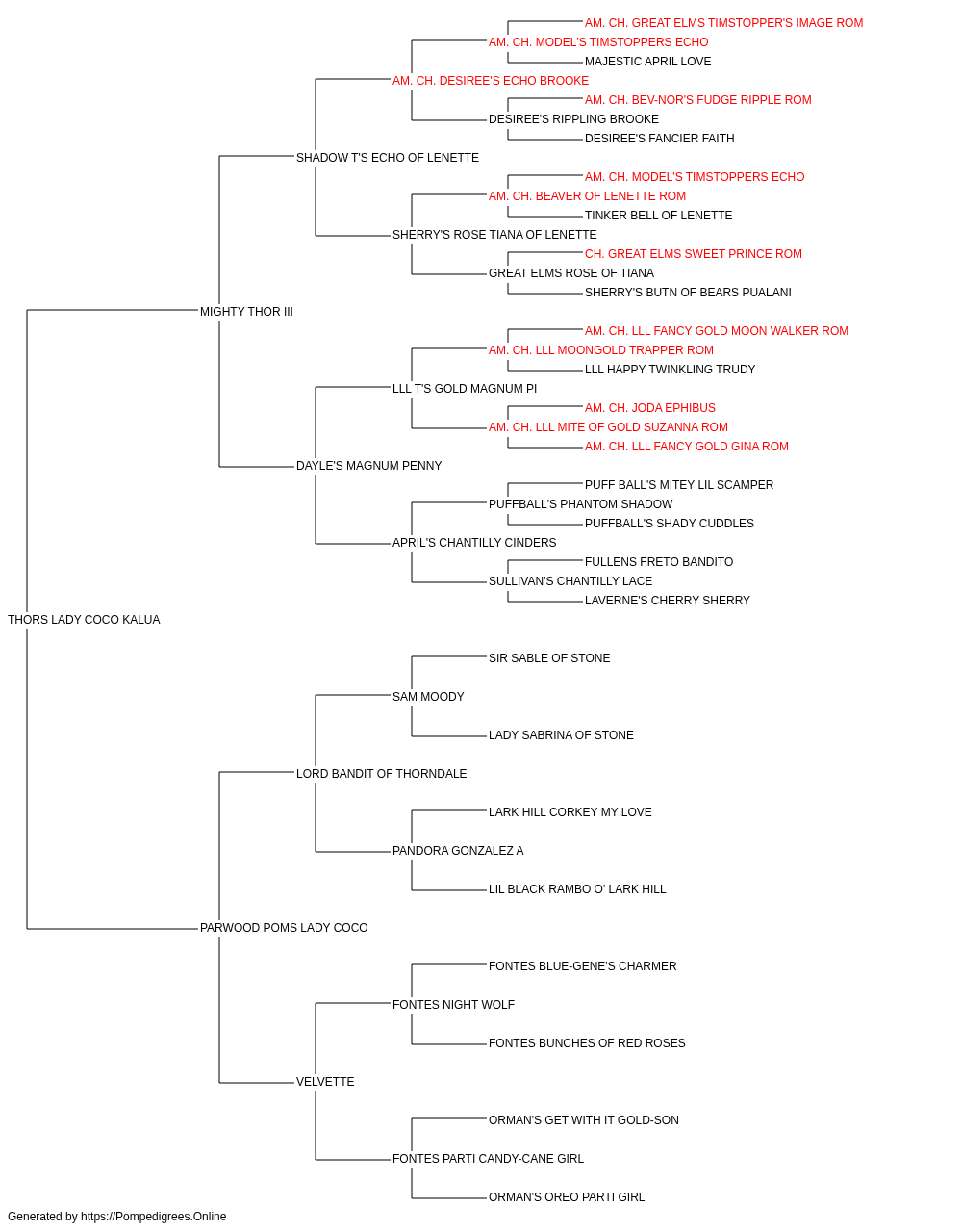 AM. CH. GREAT ELMS TIMSTOPPER'S IMAGE ROM
AM. CH. MODEL'S TIMSTOPPERS ECHO
MAJESTIC APRIL LOVE
AM. CH. DESIREE'S ECHO BROOKE
AM. CH. BEV-NOR'S FUDGE RIPPLE ROM
DESIREE'S RIPPLING BROOKE
DESIREE'S FANCIER FAITH
SHADOW T'S ECHO OF LENETTE
AM. CH. MODEL'S TIMSTOPPERS ECHO
AM. CH. BEAVER OF LENETTE ROM
TINKER BELL OF LENETTE
SHERRY'S ROSE TIANA OF LENETTE
CH. GREAT ELMS SWEET PRINCE ROM
GREAT ELMS ROSE OF TIANA
SHERRY'S BUTN OF BEARS PUALANI
MIGHTY THOR III
AM. CH. LLL FANCY GOLD MOON WALKER ROM
AM. CH. LLL MOONGOLD TRAPPER ROM
LLL HAPPY TWINKLING TRUDY
LLL T'S GOLD MAGNUM PI
AM. CH. JODA EPHIBUS
AM. CH. LLL MITE OF GOLD SUZANNA ROM
AM. CH. LLL FANCY GOLD GINA ROM
DAYLE'S MAGNUM PENNY
PUFF BALL'S MITEY LIL SCAMPER
PUFFBALL'S PHANTOM SHADOW
PUFFBALL'S SHADY CUDDLES
APRIL'S CHANTILLY CINDERS
FULLENS FRETO BANDITO
SULLIVAN'S CHANTILLY LACE
LAVERNE'S CHERRY SHERRY
THORS LADY COCO KALUA
SIR SABLE OF STONE
SAM MOODY
LADY SABRINA OF STONE
LORD BANDIT OF THORNDALE
LARK HILL CORKEY MY LOVE
PANDORA GONZALEZ A
LIL BLACK RAMBO O' LARK HILL
PARWOOD POMS LADY COCO
FONTES BLUE-GENE'S CHARMER
FONTES NIGHT WOLF
FONTES BUNCHES OF RED ROSES
VELVETTE
ORMAN'S GET WITH IT GOLD-SON
FONTES PARTI CANDY-CANE GIRL
ORMAN'S OREO PARTI GIRL
Generated by https://Pompedigrees.Online